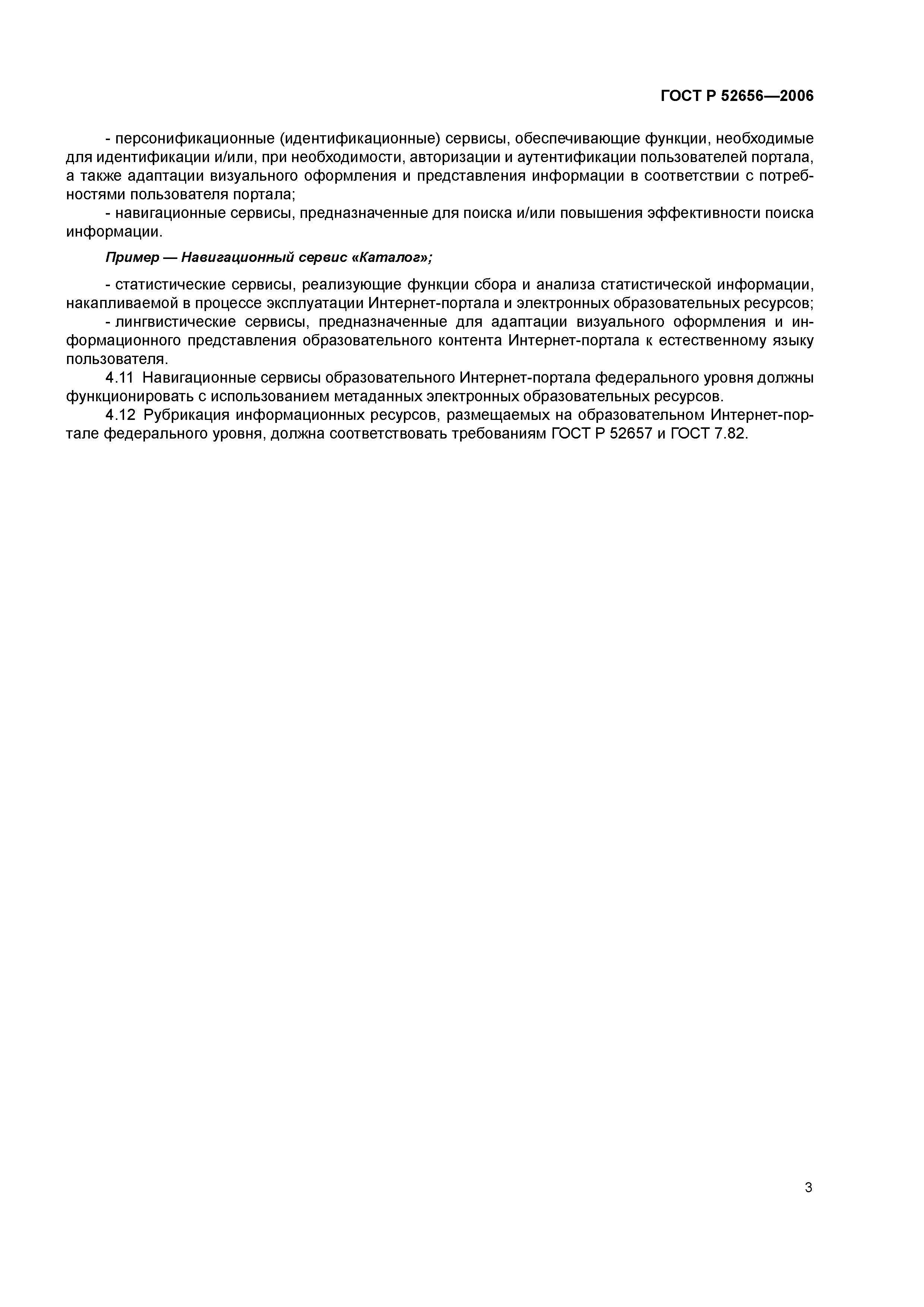 ГОСТ Р 52656—2006

- персонификационные (идентификационные) сервисы, обеспечивающие функции, необходимые для идентификации и/или, при необходимости, авторизации и аутентификации пользователей портала, а также адаптации визуального оформления и представления информации в соответствии с потребностями пользователя портала;

- навигационные сервисы, предназначенные для поиска и/или повышения эффективности поиска информации.

Пример — Навигационный сервис «Каталог»;

- статистические сервисы, реализующие функции сбора и анализа статистической информации, накапливаемой в процессе эксплуатации Интернет-портала и электронных образовательных ресурсов;

- лингвистические сервисы, предназначенные для адаптации визуального оформления и информационного представления образовательного контента Интернет-портала к естественному языку пользователя.

4.11 Навигационные сервисы образовательного Интернет-портала федерального уровня должны функционировать с использованием метаданных электронных образовательных ресурсов.

4.12 Рубрикация информационных ресурсов, размещаемых на образовательном Интернет-портале федерального уровня, должна соответствовать требованиям ГОСТ Р 52657 и ГОСТ 7.82.

3